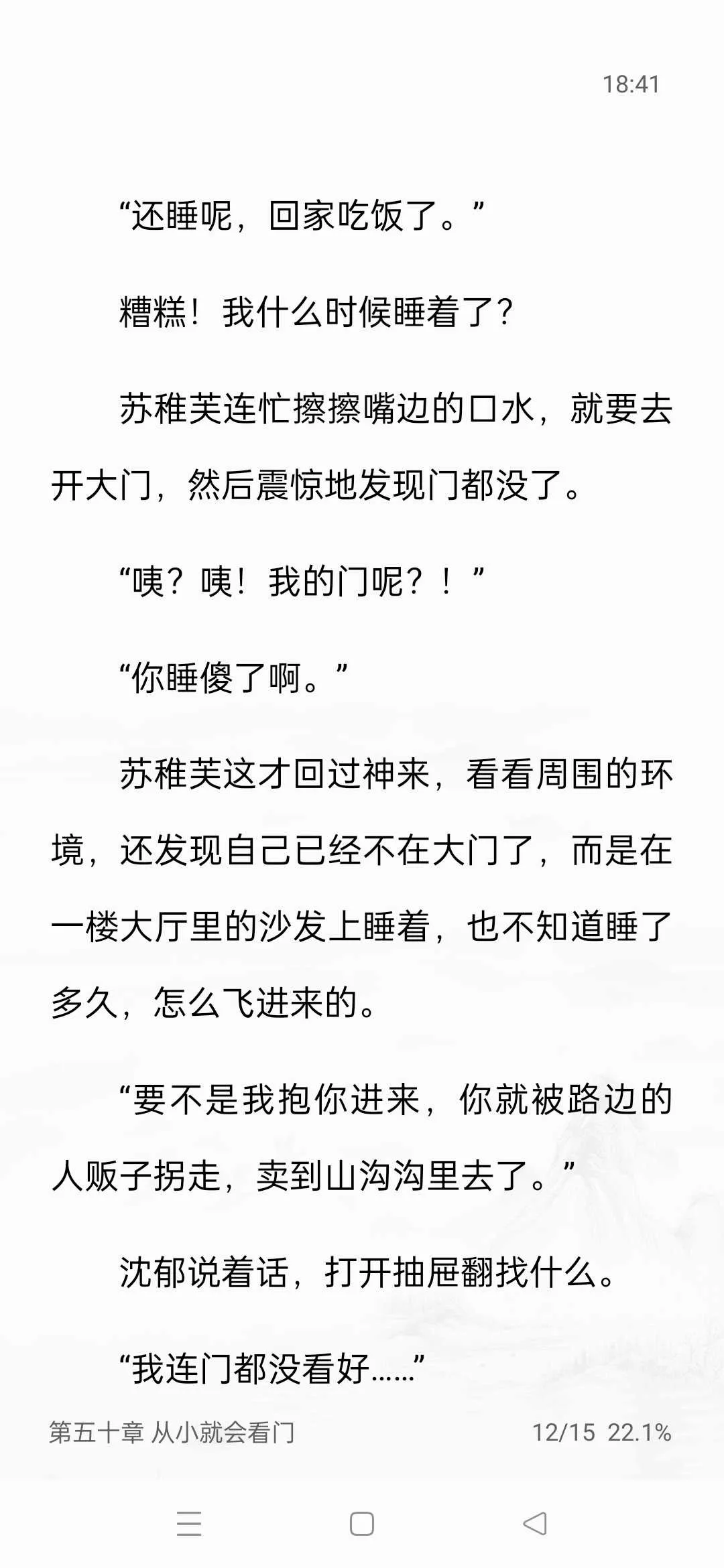 18:41

“还睡呢，回家吃饭了。”

糟糕！我什么时候睡着了？

苏稚芙连忙擦擦嘴边的口水，就要去开大门，然后震惊地发现门都没了。

“咦？咦！我的门呢？！”

“你睡傻了啊。”

苏稚芙这才回过神来，看看周围的环境，还发现自己已经不在大门了，而是在一楼大厅里的沙发上睡着，也不知道睡了多久，怎么飞进来的。

“要不是我抱你进来，你就被路边的人贩子拐走，卖到山沟沟里去了。”

沈郁说着话，打开抽屉翻找什么。

“我连门都没看好……”

第五十章 从小就会看门 12/15 22.1%